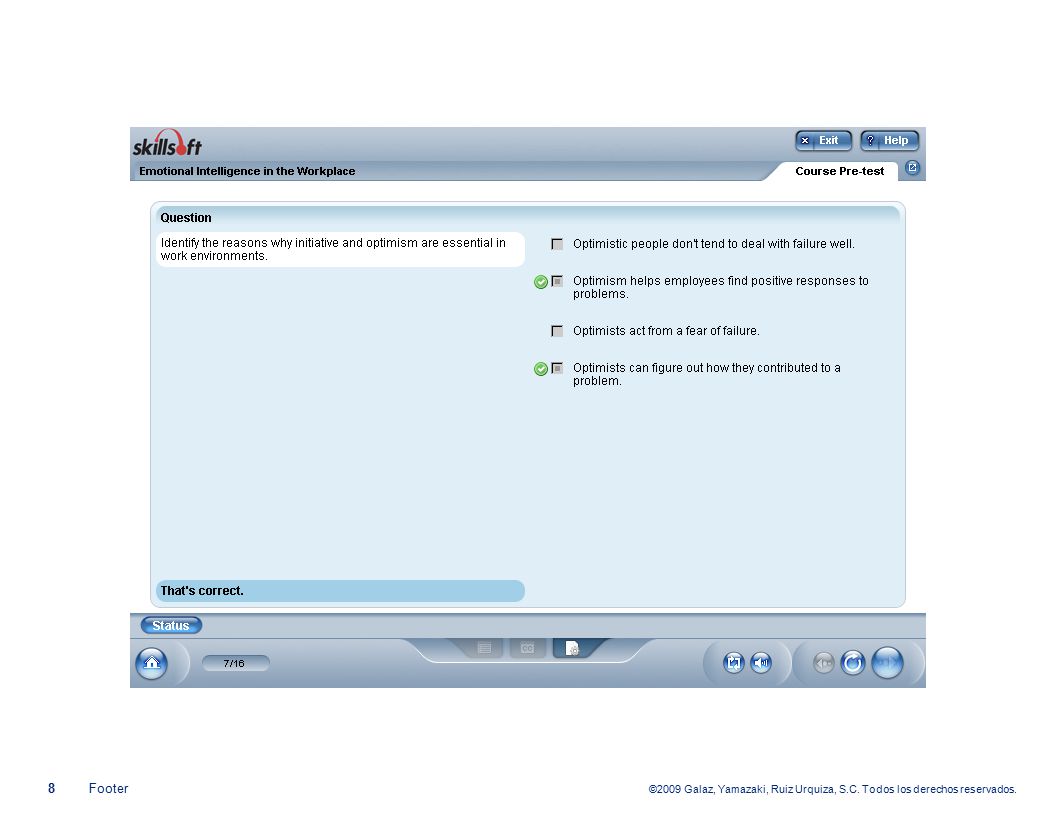 skillsoft

Exit Help

Emotional Intelligence in the Workplace

Course Pre-test

Question

Identify the reasons why initiative and optimism are essential in work environments.

Optimistic people don't tend to deal with failure well.

Optimism helps employees find positive responses to problems.

Optimists act from a fear of failure.

Optimists can figure out how they contributed to a problem.

That's correct.

Status

7/16

8 Footer

©2009 Galaz, Yamazaki, Ruiz Urquiza, S.C. Todos los derechos reservados.